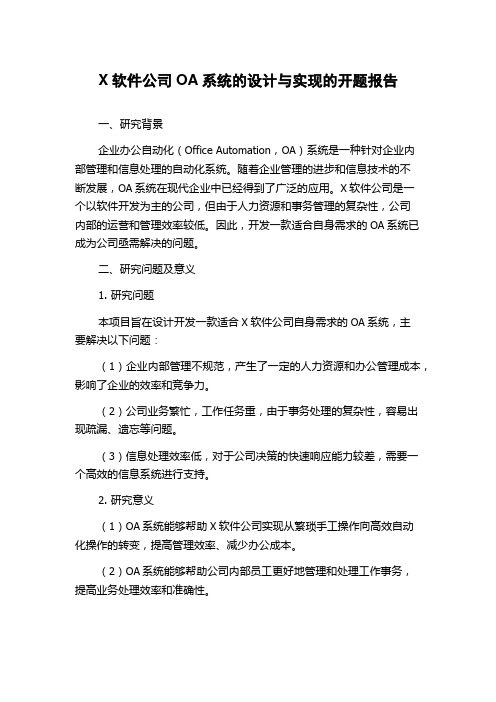 X 软件公司 OA 系统的设计与实现的开题报告

一、研究背景

企业办公自动化（Office Automation，OA）系统是一种针对企业内部管理和信息处理的自动化系统。随着企业管理的进步和信息技术的不断发展，OA 系统在现代企业中已经得到了广泛的应用。X 软件公司是一个以软件开发为主的公司，但由于人力资源和事务管理的复杂性，公司内部的运营和管理效率较低。因此，开发一款适合自身需求的 OA 系统已成为公司亟需解决的问题。

二、研究问题及意义

1. 研究问题

本项目旨在设计开发一款适合 X 软件公司自身需求的 OA 系统，主要解决以下问题：

（1）企业内部管理不规范，产生了一定的人力资源和办公管理成本，影响了企业的效率和竞争力。

（2）公司业务繁忙，工作任务重，由于事务处理的复杂性，容易出现疏漏、遗忘等问题。

（3）信息处理效率低，对于公司决策的快速响应能力较差，需要一个高效的信息系统进行支持。

2. 研究意义

（1）OA 系统能够帮助 X 软件公司实现从繁琐手工操作向高效自动化操作的转变，提高管理效率、减少办公成本。

（2）OA 系统能够帮助公司内部员工更好地管理和处理工作事务，提高业务处理效率和准确性。